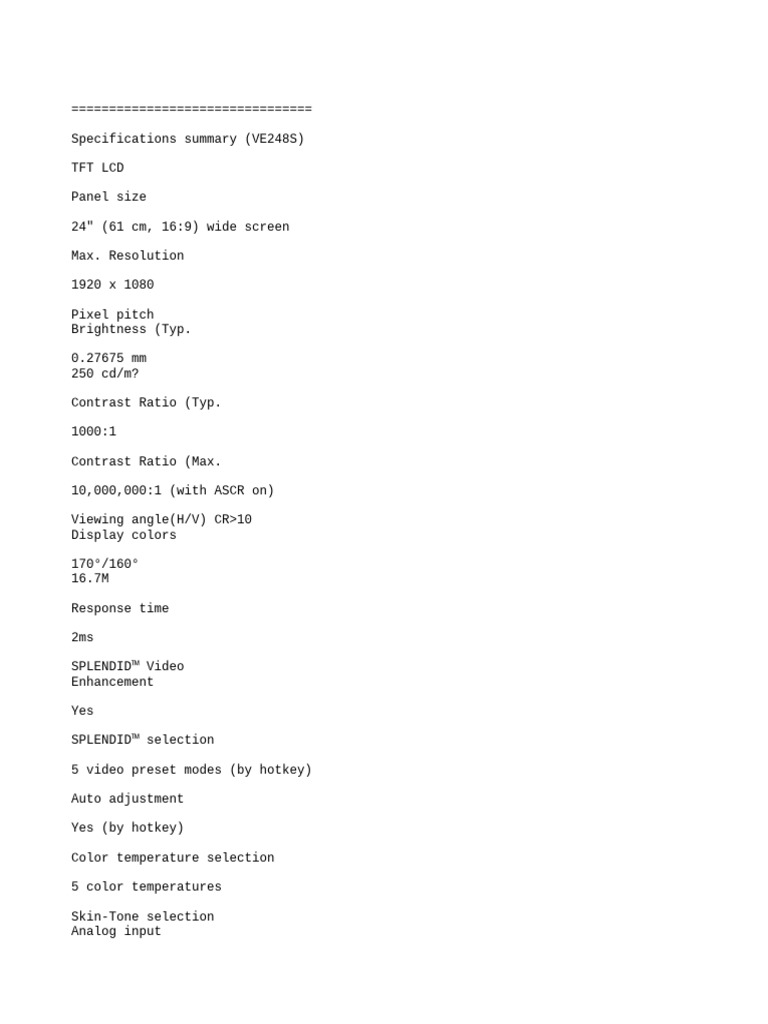 ================================

Specifications summary (VE248S)

TFT LCD

Panel size

24" (61 cm, 16:9) wide screen

Max. Resolution

1920 x 1080

Pixel pitch
Brightness (Typ.

0.27675 mm
250 cd/m?

Contrast Ratio (Typ.

1000:1

Contrast Ratio (Max.

10,000,000:1 (with ASCR on)

Viewing angle(H/V) CR>10
Display colors

170°/160°
16.7M

Response time

2ms

SPLENDID™ Video
Enhancement

Yes

SPLENDID™ selection

5 video preset modes (by hotkey)

Auto adjustment

Yes (by hotkey)

Color temperature selection

5 color temperatures

Skin-Tone selection
Analog input